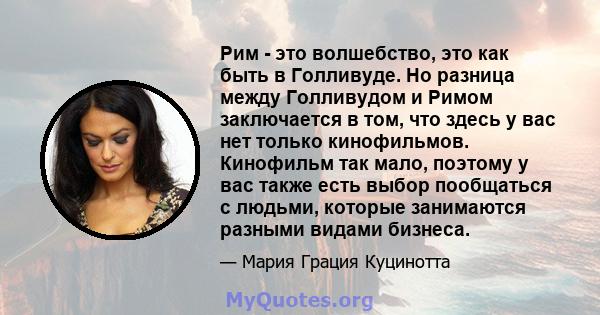 Рим - это волшебство, это как быть в Голливуде. Но разница между Голливудом и Римом заключается в том, что здесь у вас нет только кинофильмов. Кинофильм так мало, поэтому у вас также есть выбор пообщаться с людьми, которые занимаются разными видами бизнеса.

— Мария Грация Куцинотта

MyQuotes.org